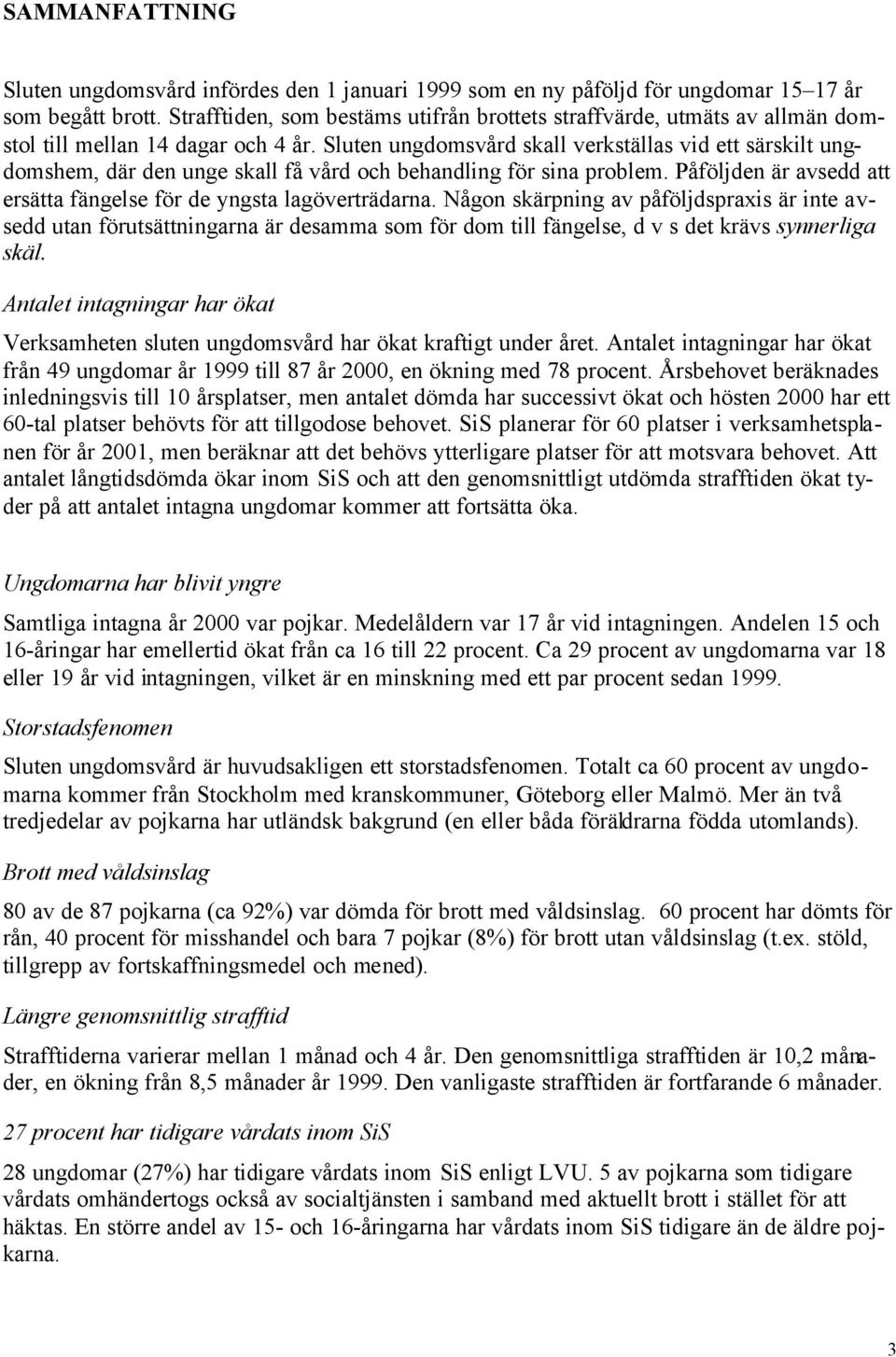 SAMMANFATTNING

Sluten ungdomsvård infördes den 1 januari 1999 som en ny påföljd för ungdomar 15–17 år som begått brott. Strafftiden, som bestäms utifrån brottets straffvärde, utmäts av allmän domstol till mellan 14 dagar och 4 år. Sluten ungdomsvård skall verkställas vid ett särskilt ungdomshem, där den unge skall få vård och behandling för sina problem. Påföljden är avsedd att ersätta fängelse för de yngsta lagöverträdarna. Någon skärpning av påföljdspraxis är inte avsedd utan förutsättningarna är desamma som för dom till fängelse, d v s det krävs synnerliga skäl.

Antalet intagningar har ökat

Verksamheten sluten ungdomsvård har ökat kraftigt under året. Antalet intagningar har ökat från 49 ungdomar år 1999 till 87 år 2000, en ökning med 78 procent. Årsbehovet beräknades inledningsvis till 10 årsplatser, men antalet dömda har successivt ökat och hösten 2000 har ett 60-tal platser behövts för att tillgodose behovet. SiS planerar för 60 platser i verksamhetsplanen för år 2001, men beräknar att det behövs ytterligare platser för att motsvara behovet. Att antalet långtidsdömda ökar inom SiS och att den genomsnittligt utdömda strafftiden ökat tyder på att antalet intagna ungdomar kommer att fortsätta öka.

Ungdomarna har blivit yngre

Samtliga intagna år 2000 var pojkar. Medelåldern var 17 år vid intagningen. Andelen 15 och 16-åringar har emellertid ökat från ca 16 till 22 procent. Ca 29 procent av ungdomarna var 18 eller 19 år vid intagningen, vilket är en minskning med ett par procent sedan 1999.

Storstadsfenomen

Sluten ungdomsvård är huvudsakligen ett storstadsfenomen. Totalt ca 60 procent av ungdomarna kommer från Stockholm med kranskommuner, Göteborg eller Malmö. Mer än två tredjedelar av pojkarna har utländsk bakgrund (en eller båda föräldrarna födda utomlands).

Brott med våldsinslag

80 av de 87 pojkarna (ca 92%) var dömda för brott med våldsinslag. 60 procent har dömts för rån, 40 procent för misshandel och bara 7 pojkar (8%) för brott utan våldsinslag (t.ex. stöld, tillgrepp av fortskaffningsmedel och mened).

Längre genomsnittlig strafftid

Strafftiderna varierar mellan 1 månad och 4 år. Den genomsnittliga strafftiden är 10,2 månader, en ökning från 8,5 månader år 1999. Den vanligaste strafftiden är fortfarande 6 månader.

27 procent har tidigare vårdats inom SiS

28 ungdomar (27%) har tidigare vårdats inom SiS enligt LVU. 5 av pojkarna som tidigare vårdats omhändertogs också av socialtjänsten i samband med aktuellt brott i stället för att häktas. En större andel av 15- och 16-åringarna har vårdats inom SiS tidigare än de äldre pojkarna.

3